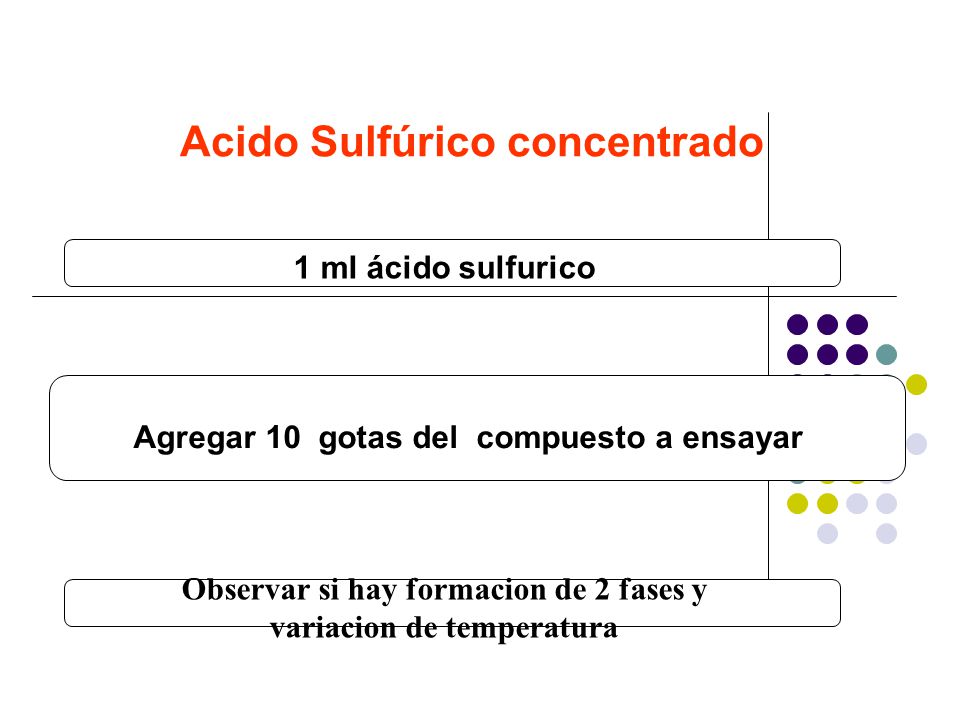 Acido Sulfúrico concentrado

1 ml ácido sulfurico

Agregar 10 gotas del compuesto a ensayar

Observar si hay formacion de 2 fases y variacion de temperatura